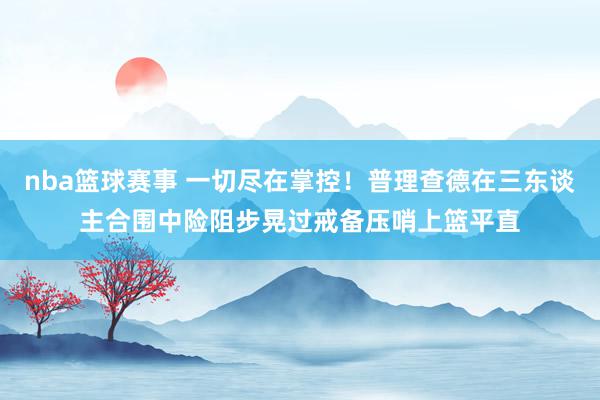 nba篮球赛事 一切尽在掌控！普理查德在三东谈主合围中险阻步晃过戒备压哨上篮平直